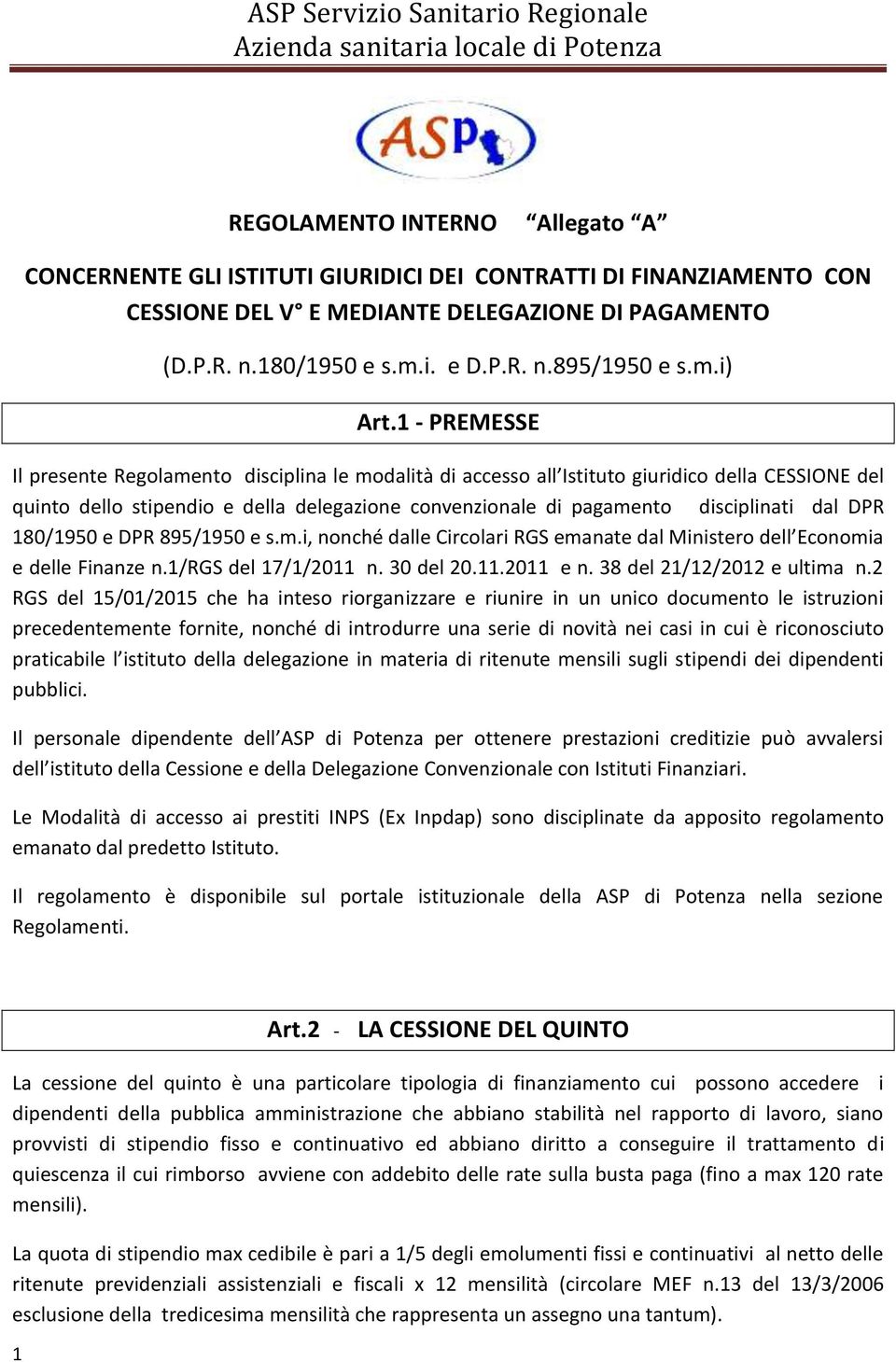 ASP Servizio Sanitario Regionale
Azienda sanitaria locale di Potenza

ASP

REGOLAMENTO INTERNO “Allegato “A”

CONCERNENTE GLI ISTITUTI GIURIDICI DEI CONTRATTI DI FINANZIAMENTO CON CESSIONE DEL V° E MEDIANTE DELEGAZIONE DI PAGAMENTO

(D.P.R. n.180/1950 e s.m.i. e D.P.R. n.895/1950 e s.m.i)

Art.1 - PREMESSE

Il presente Regolamento disciplina le modalità di accesso all’Istituto giuridico della CESSIONE del quinto dello stipendio e della delegazione convenzionale di pagamento disciplinati dal DPR 180/1950 e DPR 895/1950 e s.m.i, nonché dalle Circolari RGS emanate dal Ministero dell’Economia e delle Finanze n.1/RGS del 17/1/2011 n. 30 del 20.11.2011 e n. 38 del 21/12/2012 e ultima n.2 RGS del 15/01/2015 che ha inteso riorganizzare e riunire in un unico documento le istruzioni precedentemente fornite, nonché di introdurre una serie di novità nei casi in cui è riconosciuto praticabile l’istituto della delegazione in materia di ritenute mensili sugli stipendi dei dipendenti pubblici.

Il personale dipendente dell’ASP di Potenza per ottenere prestazioni creditizie può avvalersi dell’istituto della Cessione e della Delegazione Convenzionale con Istituti Finanziari.

Le Modalità di accesso ai prestiti INPS (Ex Inpdap) sono disciplinate da apposito regolamento emanato dal predetto Istituto.

Il regolamento è disponibile sul portale istituzionale della ASP di Potenza nella sezione Regolamenti.

Art.2 - LA CESSIONE DEL QUINTO

La cessione del quinto è una particolare tipologia di finanziamento cui possono accedere i dipendenti della pubblica amministrazione che abbiano stabilità nel rapporto di lavoro, siano provvisti di stipendio fisso e continuativo ed abbiano diritto a conseguire il trattamento di quiescenza il cui rimborso avviene con addebito delle rate sulla busta paga (fino a max 120 rate mensili).

La quota di stipendio max cedibile è pari a 1/5 degli emolumenti fissi e continuativi al netto delle ritenute previdenziali assistenziali e fiscali x 12 mensilità (circolare MEF n.13 del 13/3/2006 esclusione della tredicesima mensilità che rappresenta un assegno una tantum).

1